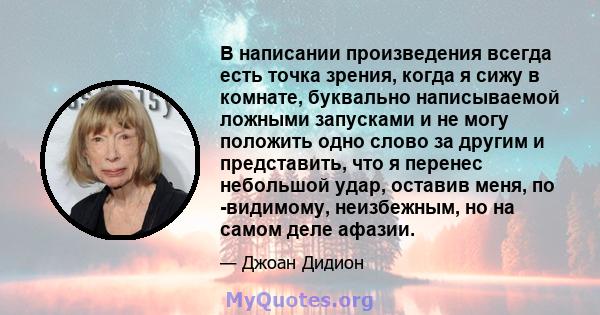 В написании произведения всегда есть точка зрения, когда я сижу в комнате, буквально написываемой ложными запусками и не могу положить одно слово за другим и представить, что я перенес небольшой удар, оставив меня, по -видимому, неизбежным, но на самом деле афазии.

— Джоан Дидион

MyQuotes.org